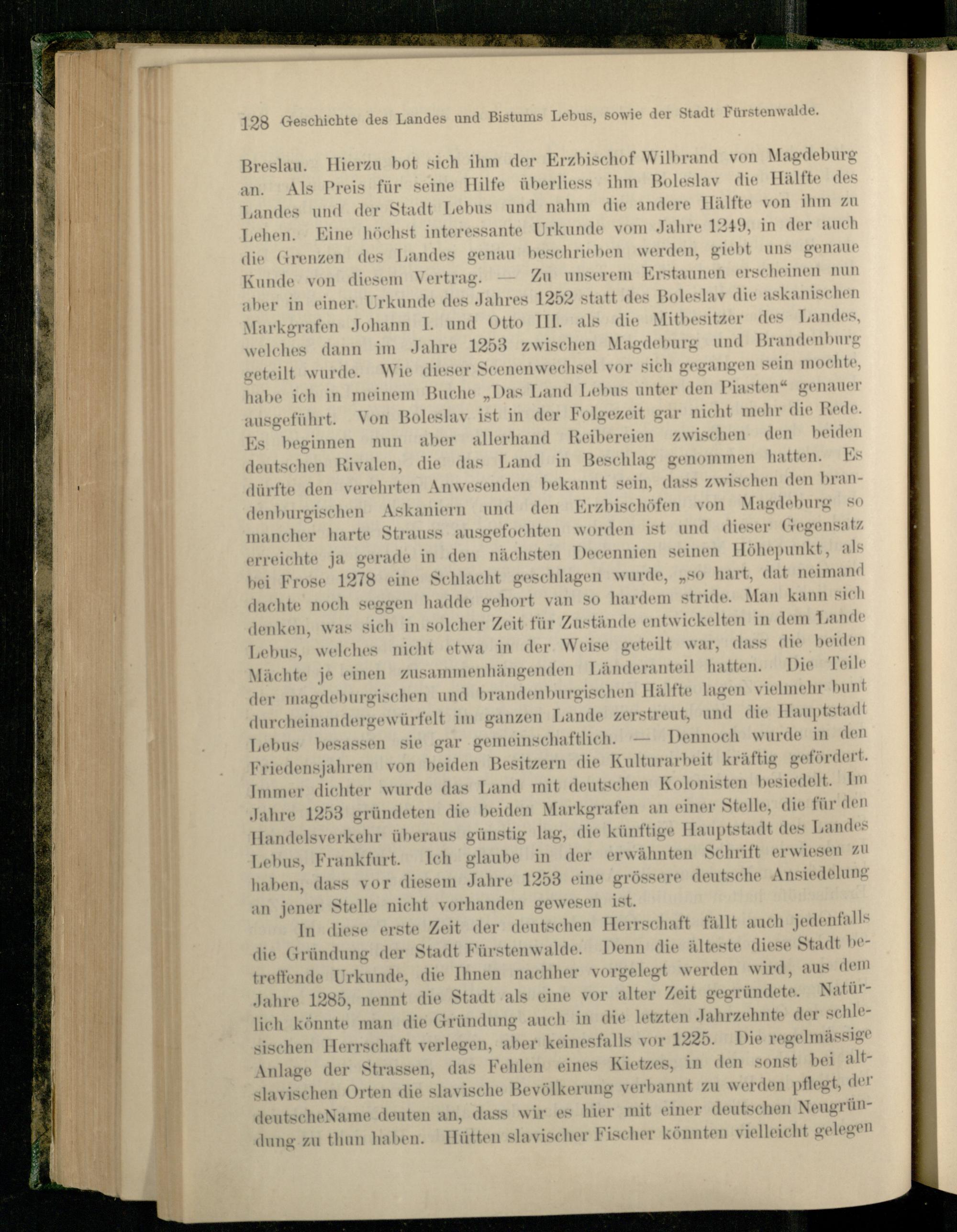 128 Geschichte des Landes und Bistums Lebus, sowie der Stadt Fürstenwalde.

Breslau. Hierzu bot sich ihm der Erzbischof Wilbrand von Magdeburg an. Als Preis für seine Hilfe überliess ihm Boleslav die Hälfte des Landes und der Stadt Lebus und nahm die andere Hälfte von ihm zu Lehen. Eine höchst interessante Urkunde vom Jahre 1249, in der auch die Grenzen des Landes genau beschrieben werden, giebt uns genaue Kunde von diesem Vertrag. — Zu unserem Erstaunen erscheinen nun aber in einer Urkunde des Jahres 1252 statt des Boleslav die askanischen Markgrafen Johann I. und Otto III. als die Mitbesitzer des Landes, welches dann im Jahre 1253 zwischen Magdeburg und Brandenburg geteilt wurde. Wie dieser Scenenwechsel vor sich gegangen sein mochte, habe ich in meinem Buche „Das Land Lebus unter den Piasten“ genauer ausgeführt. Von Boleslav ist in der Folgezeit gar nicht mehr die Rede. Es beginnen nun aber allerhand Reibereien zwischen den beiden deutschen Rivalen, die das Land in Beschlag genommen hatten. Es dürfte den verehrten Anwesenden bekannt sein, dass zwischen den brandenburgischen Askaniern und den Erzbischöfen von Magdeburg so mancher harte Strauss ausgefochten worden ist und dieser Gegensatz erreichte ja gerade in den nächsten Decennien seinen Höhepunkt, als bei Frose 1278 eine Schlacht geschlagen wurde, „so hart, dat neimand dachte noch seggen hadde gehort van so hardem stride. Man kann sich denken, was sich in solcher Zeit für Zustände entwickelten in dem Lande Lebus, welches nicht etwa in der Weise geteilt war, dass die beiden Mächte je einen zusammenhängenden Länderanteil hatten. Die Teile der magdeburgischen und brandenburgischen Hälfte lagen vielmehr bunt durcheinandergewürfelt im ganzen Lande zerstreut, und die Hauptstadt Lebus besassen sie gar gemeinschaftlich. — Dennoch wurde in den Friedensjahren von beiden Besitzern die Kulturarbeit kräftig gefördert. Immer dichter wurde das Land mit deutschen Kolonisten besiedelt. Im Jahre 1253 gründeten die beiden Markgrafen an einer Stelle, die für den Handelsverkehr überaus günstig lag, die künftige Hauptstadt des Landes Lebus, Frankfurt. Ich glaube in der erwähnten Schrift erwiesen zu haben, dass vor diesem Jahre 1253 eine grössere deutsche Ansiedelung an jener Stelle nicht vorhanden gewesen ist.

In diese erste Zeit der deutschen Herrschaft fällt auch jedenfalls die Gründung der Stadt Fürstenwalde. Denn die älteste diese Stadt betreffende Urkunde, die Ihnen nachher vorgelegt werden wird, aus dem Jahre 1285, nennt die Stadt als eine vor alter Zeit gegründete. Natürlich könnte man die Gründung auch in die letzten Jahrzehnte der schlesischen Herrschaft verlegen, aber keinesfalls vor 1225. Die regelmässige Anlage der Strassen, das Fehlen eines Kietzes, in den sonst bei altslavischen Orten die slavische Bevölkerung verbannt zu werden pflegt, der deutscheName deuten an, dass wir es hier mit einer deutschen Neugründung zu thun haben. Hütten slavischer Fischer könnten vielleicht gelegen